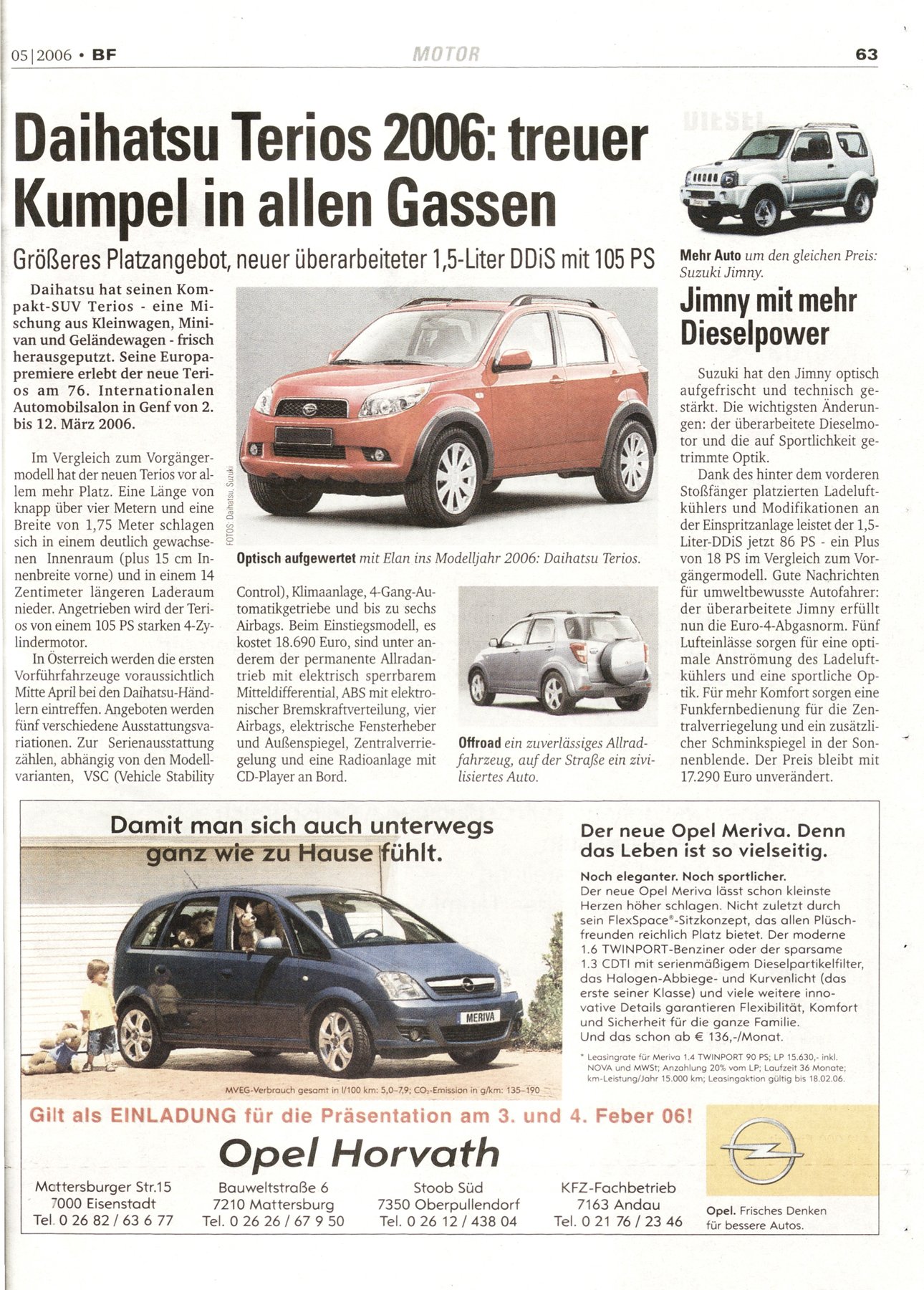 05|2006 • BF

MOTOR

63

Daihatsu Terios 2006: treuer Kumpel in allen Gassen

Größeres Platzangebot, neuer überarbeiteter 1,5-Liter DDiS mit 105 PS

Daihatsu hat seinen Kompakt-SUV Terios - eine Mischung aus Kleinwagen, Minivan und Geländewagen - frisch herausgeputzt. Seine Europapremiere erlebt der neue Terios am 76. Internationalen Automobilsalon in Genf von 2. bis 12. März 2006.

Im Vergleich zum Vorgängermodell hat der neuen Terios vor allem mehr Platz. Eine Länge von knapp über vier Metern und eine Breite von 1,75 Meter schlagen sich in einem deutlich gewachsenen Innenraum (plus 15 cm Innenbreite vorne) und in einem 14 Zentimeter längeren Laderaum nieder. Angetrieben wird der Terios von einem 105 PS starken 4-Zylindermotor.

In Österreich werden die ersten Vorführfahrzeuge voraussichtlich Mitte April bei den Daihatsu-Händlern eintreffen. Angeboten werden fünf verschiedene Ausstattungsvariationen. Zur Serienausstattung zählen, abhängig von den Modellvarianten, VSC (Vehicle Stability Control), Klimaanlage, 4-Gang-Automatikgetriebe und bis zu sechs Airbags. Beim Einstiegsmodell, es kostet 18.690 Euro, sind unter anderem der permanente Allradantrieb mit elektrisch sperrbarem Mitteldifferential, ABS mit elektronischer Bremskraftverteilung, vier Airbags, elektrische Fensterheber und Außenspiegel, Zentralverriegelung und eine Radioanlage mit CD-Player an Bord.

FOTOS: Daihatsu, Suzuki

Optisch aufgewertet mit Elan ins Modelljahr 2006: Daihatsu Terios.

Offroad ein zuverlässiges Allradfahrzeug, auf der Straße ein zivilisiertes Auto.

Mehr Auto um den gleichen Preis: Suzuki Jimny.

Jimny mit mehr Dieselpower

Suzuki hat den Jimny optisch aufgefrischt und technisch gestärkt. Die wichtigsten Änderungen: der überarbeitete Dieselmotor und die auf Sportlichkeit getrimmte Optik.

Dank des hinter dem vorderen Stoßfänger platzierten Ladeluftkühlers und Modifikationen an der Einspritzanlage leistet der 1,5-Liter-DDiS jetzt 86 PS - ein Plus von 18 PS im Vergleich zum Vorgängermodell. Gute Nachrichten für umweltbewusste Autofahrer: der überarbeitete Jimny erfüllt nun die Euro-4-Abgasnorm. Fünf Lufteinlässe sorgen für eine optimale Anströmung des Ladeluftkühlers und eine sportliche Optik. Für mehr Komfort sorgen eine Funkfernbedienung für die Zentralverriegelung und ein zusätzlicher Schminkspiegel in der Sonnenblende. Der Preis bleibt mit 17.290 Euro unverändert.

Damit man sich auch unterwegs ganz wie zu Hause fühlt.

MERIVA

MVEG-Verbrauch gesamt in l/100 km: 5,0–7,9; $CO_2$-Emission in g/km: 135–190

Der neue Opel Meriva. Denn das Leben ist so vielseitig.

Noch eleganter. Noch sportlicher.
Der neue Opel Meriva lässt schon kleinste Herzen höher schlagen. Nicht zuletzt durch sein FlexSpace®-Sitzkonzept, das allen Plüschfreunden reichlich Platz bietet. Der moderne 1.6 TWINPORT-Benziner oder der sparsame 1.3 CDTI mit serienmäßigem Dieselpartikelfilter, das Halogen-Abbiege- und Kurvenlicht (das erste seiner Klasse) und viele weitere innovative Details garantieren Flexibilität, Komfort und Sicherheit für die ganze Familie.
Und das schon ab € 136,-/Monat.

* Leasingrate für Meriva 1.4 TWINPORT 90 PS; LP 15.630,- inkl. NOVA und MWSt; Anzahlung 20% vom LP; Laufzeit 36 Monate; km-Leistung/Jahr 15.000 km; Leasingaktion gültig bis 18.02.06.

Gilt als EINLADUNG für die Präsentation am 3. und 4. Feber 06!

Opel Horvath

Mattersburger Str.15
7000 Eisenstadt
Tel. 0 26 82 / 63 6 77

Bauweltstraße 6
7210 Mattersburg
Tel. 0 26 26 / 67 9 50

Stoob Süd
7350 Oberpullendorf
Tel. 0 26 12 / 438 04

KFZ-Fachbetrieb
7163 Andau
Tel. 0 21 76 / 23 46

Opel. Frisches Denken für bessere Autos.